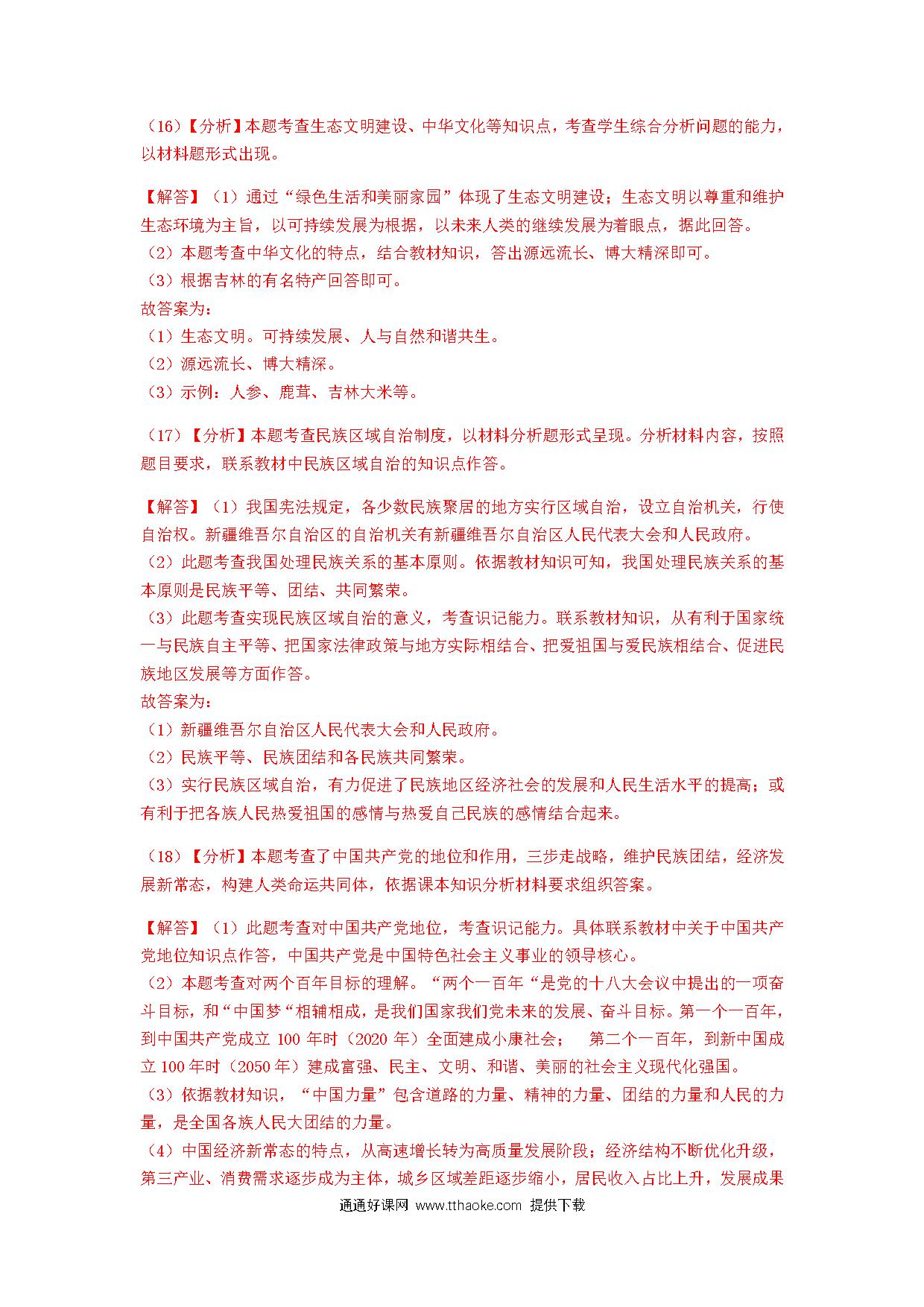 （16）【分析】本题考查生态文明建设、中华文化等知识点，考查学生综合分析问题的能力，以材料题形式出现。

【解答】（1）通过“绿色生活和美丽家园”体现了生态文明建设；生态文明以尊重和维护生态环境为主旨，以可持续发展为根据，以未来人类的继续发展为着眼点，据此回答。
（2）本题考查中华文化的特点，结合教材知识，答出源远流长、博大精深即可。
（3）根据吉林的有名特产回答即可。
故答案为：
（1）生态文明。可持续发展、人与自然和谐共生。
（2）源远流长、博大精深。
（3）示例：人参、鹿茸、吉林大米等。

（17）【分析】本题考查民族区域自治制度，以材料分析题形式呈现。分析材料内容，按照题目要求，联系教材中民族区域自治的知识点作答。

【解答】（1）我国宪法规定，各少数民族聚居的地方实行区域自治，设立自治机关，行使自治权。新疆维吾尔自治区的自治机关有新疆维吾尔自治区人民代表大会和人民政府。
（2）此题考查我国处理民族关系的基本原则。依据教材知识可知，我国处理民族关系的基本原则是民族平等、团结、共同繁荣。
（3）此题考查实现民族区域自治的意义，考查识记能力。联系教材知识，从有利于国家统一与民族自主平等、把国家法律政策与地方实际相结合、把爱祖国与爱民族相结合、促进民族地区发展等方面作答。
故答案为：
（1）新疆维吾尔自治区人民代表大会和人民政府。
（2）民族平等、民族团结和各民族共同繁荣。
（3）实行民族区域自治，有力促进了民族地区经济社会的发展和人民生活水平的提高；或有利于把各族人民热爱祖国的感情与热爱自己民族的感情结合起来。

（18）【分析】本题考查了中国共产党的地位和作用，三步走战略，维护民族团结，经济发展新常态，构建人类命运共同体，依据课本知识分析材料要求组织答案。

【解答】（1）此题考查对中国共产党地位，考查识记能力。具体联系教材中关于中国共产党地位知识点作答，中国共产党是中国特色社会主义事业的领导核心。
（2）本题考查对两个百年目标的理解。“两个一百年“是党的十八大会议中提出的一项奋斗目标，和“中国梦“相辅相成，是我们国家我们党未来的发展、奋斗目标。第一个一百年，到中国共产党成立 100 年时（2020 年）全面建成小康社会；　第二个一百年，到新中国成立 100 年时（2050 年）建成富强、民主、文明、和谐、美丽的社会主义现代化强国。
（3）依据教材知识，“中国力量”包含道路的力量、精神的力量、团结的力量和人民的力量，是全国各族人民大团结的力量。
（4）中国经济新常态的特点，从高速增长转为高质量发展阶段；经济结构不断优化升级，第三产业、消费需求逐步成为主体，城乡区域差距逐步缩小，居民收入占比上升，发展成果

通通好课网 www.tthaoke.com 提供下载